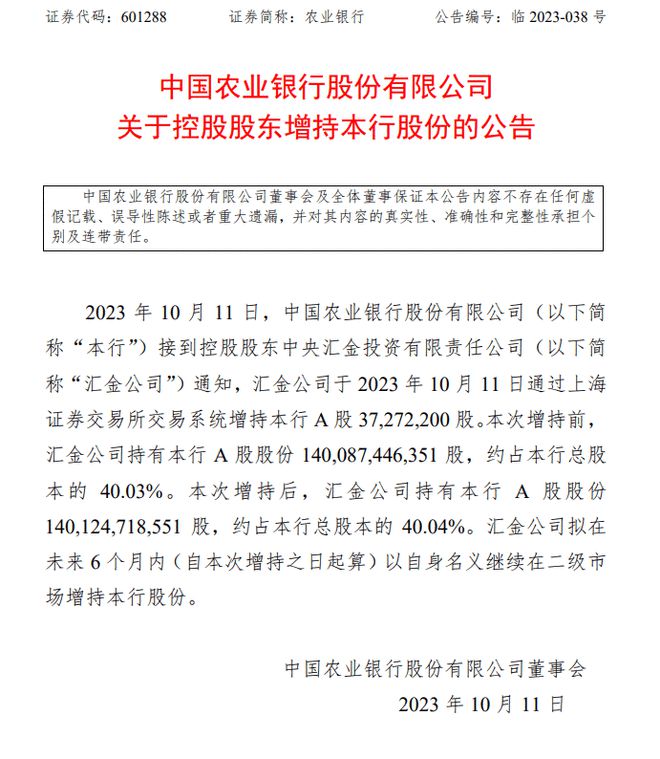 证券代码：601288　　证券简称：农业银行　　公告编号：临 2023-038 号

中国农业银行股份有限公司
关于控股股东增持本行股份的公告

中国农业银行股份有限公司董事会及全体董事保证本公告内容不存在任何虚假记载、误导性陈述或者重大遗漏，并对其内容的真实性、准确性和完整性承担个别及连带责任。

2023 年 10 月 11 日，中国农业银行股份有限公司（以下简称“本行”）接到控股股东中央汇金投资有限责任公司（以下简称“汇金公司”）通知，汇金公司于 2023 年 10 月 11 日通过上海证券交易所交易系统增持本行 A 股 37,272,200 股。本次增持前，汇金公司持有本行 A 股股份 140,087,446,351 股，约占本行总股本的 40.03%。本次增持后，汇金公司持有本行 A 股股份 140,124,718,551 股，约占本行总股本的 40.04%。汇金公司拟在未来 6 个月内（自本次增持之日起算）以自身名义继续在二级市场增持本行股份。

中国农业银行股份有限公司董事会
2023 年 10 月 11 日